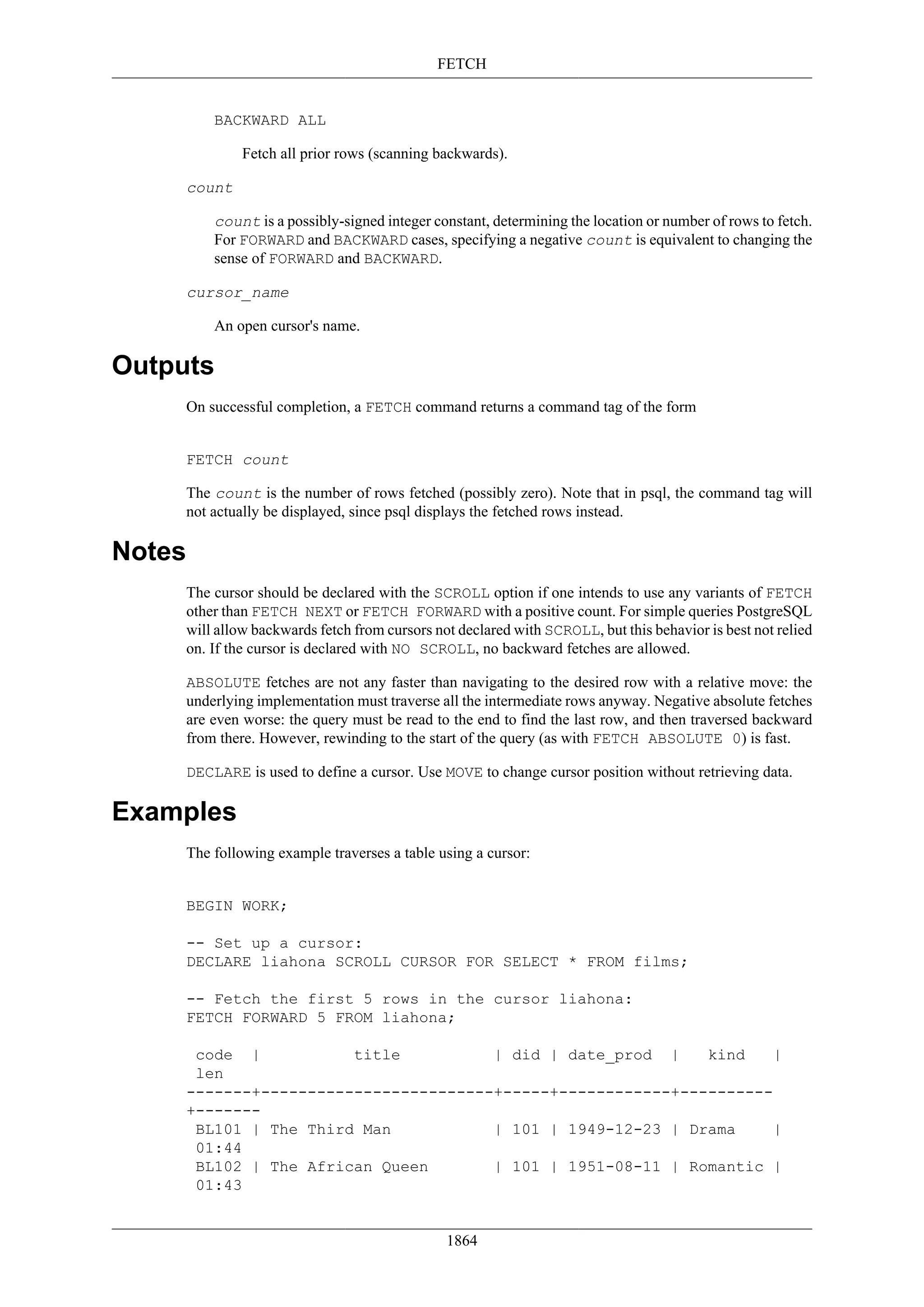 FETCH

BACKWARD ALL

Fetch all prior rows (scanning backwards).

count

count is a possibly-signed integer constant, determining the location or number of rows to fetch. For FORWARD and BACKWARD cases, specifying a negative count is equivalent to changing the sense of FORWARD and BACKWARD.

cursor_name

An open cursor's name.

Outputs

On successful completion, a FETCH command returns a command tag of the form

FETCH count

The count is the number of rows fetched (possibly zero). Note that in psql, the command tag will not actually be displayed, since psql displays the fetched rows instead.

Notes

The cursor should be declared with the SCROLL option if one intends to use any variants of FETCH other than FETCH NEXT or FETCH FORWARD with a positive count. For simple queries PostgreSQL will allow backwards fetch from cursors not declared with SCROLL, but this behavior is best not relied on. If the cursor is declared with NO SCROLL, no backward fetches are allowed.

ABSOLUTE fetches are not any faster than navigating to the desired row with a relative move: the underlying implementation must traverse all the intermediate rows anyway. Negative absolute fetches are even worse: the query must be read to the end to find the last row, and then traversed backward from there. However, rewinding to the start of the query (as with FETCH ABSOLUTE 0) is fast.

DECLARE is used to define a cursor. Use MOVE to change cursor position without retrieving data.

Examples

The following example traverses a table using a cursor:

BEGIN WORK;

-- Set up a cursor:
DECLARE liahona SCROLL CURSOR FOR SELECT * FROM films;

-- Fetch the first 5 rows in the cursor liahona:
FETCH FORWARD 5 FROM liahona;

 code  |          title          | did | date_prod  |   kind   |
 len
-------+-------------------------+-----+------------+----------
+-------
 BL101 | The Third Man           | 101 | 1949-12-23 | Drama    |
 01:44
 BL102 | The African Queen       | 101 | 1951-08-11 | Romantic |
 01:43

1864